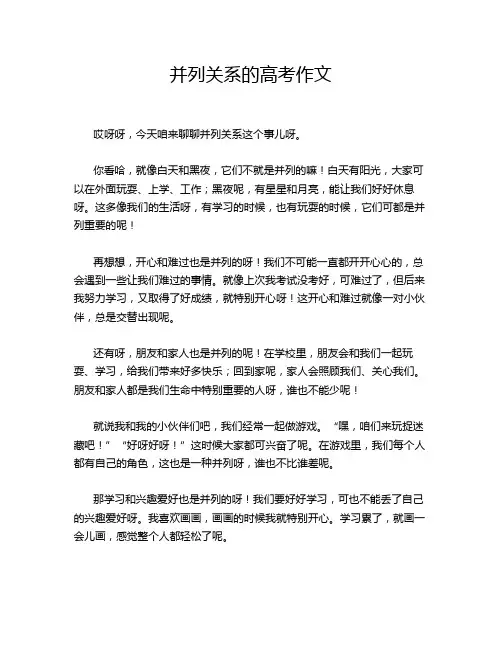 并列关系的高考作文

哎呀呀，今天咱来聊聊并列关系这个事儿呀。

你看哈，就像白天和黑夜，它们不就是并列的嘛！白天有阳光，大家可以在外面玩耍、上学、工作；黑夜呢，有星星和月亮，能让我们好好休息呀。这多像我们的生活呀，有学习的时候，也有玩耍的时候，它们可都是并列重要的呢！

再想想，开心和难过也是并列的呀！我们不可能一直都开开心心的，总会遇到一些让我们难过的事情。就像上次我考试没考好，可难过了，但后来我努力学习，又取得了好成绩，就特别开心呀！这开心和难过就像一对小伙伴，总是交替出现呢。

还有呀，朋友和家人也是并列的呢！在学校里，朋友会和我们一起玩耍、学习，给我们带来好多快乐；回到家呢，家人会照顾我们、关心我们。朋友和家人都是我们生命中特别重要的人呀，谁也不能少呢！

就说我和我的小伙伴们吧，我们经常一起做游戏。“嘿，咱们来玩捉迷藏吧！”“好呀好呀！”这时候大家都可兴奋了呢。在游戏里，我们每个人都有自己的角色，这也是一种并列呀，谁也不比谁差呢。

那学习和兴趣爱好也是并列的呀！我们要好好学习，可也不能丢了自己的兴趣爱好呀。我喜欢画画，画画的时候我就特别开心。学习累了，就画一会儿画，感觉整个人都轻松了呢。